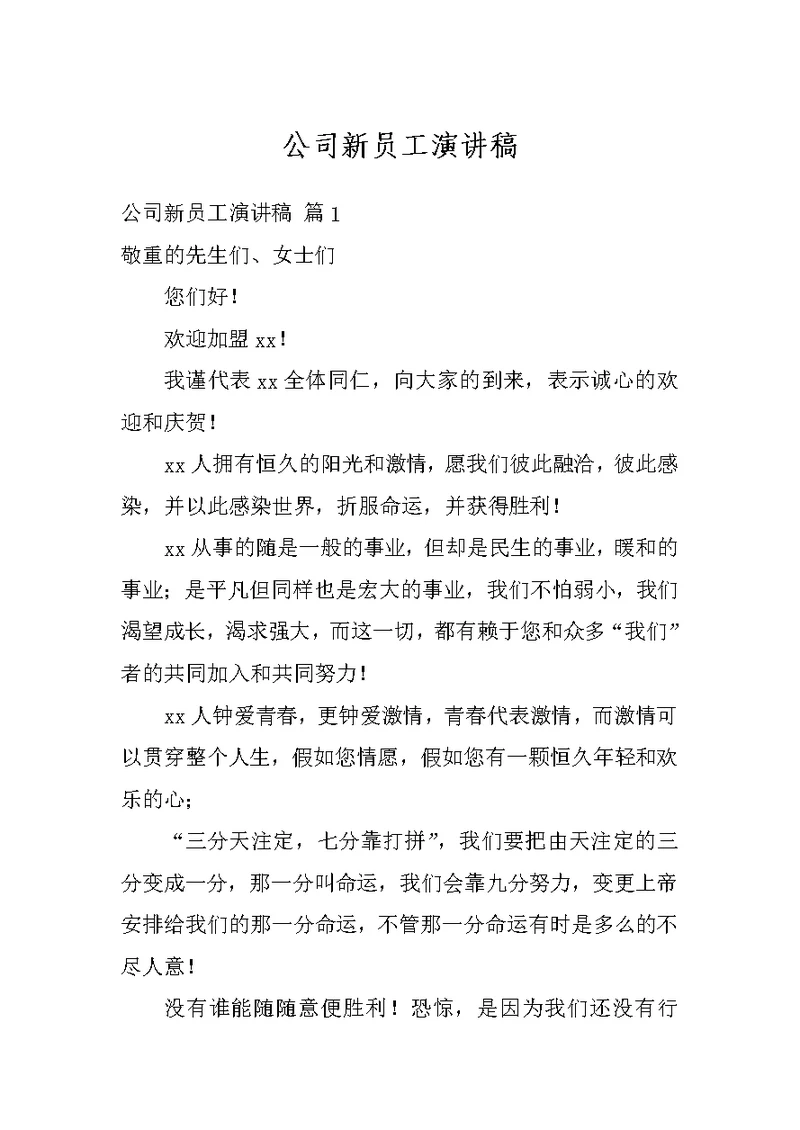 公司新员工演讲稿

公司新员工演讲稿 篇1

敬重的先生们、女士们

您们好！

欢迎加盟xx！

我谨代表xx全体同仁，向大家的到来，表示诚心的欢迎和庆贺！

xx人拥有恒久的阳光和激情，愿我们彼此融洽，彼此感染，并以此感染世界，折服命运，并获得胜利！

xx从事的随是一般的事业，但却是民生的事业，暖和的事业；是平凡但同样也是宏大的事业，我们不怕弱小，我们渴望成长，渴求强大，而这一切，都有赖于您和众多“我们”者的共同加入和共同努力！

xx人钟爱青春，更钟爱激情，青春代表激情，而激情可以贯穿整个人生，假如您情愿，假如您有一颗恒久年轻和欢乐的心；

“三分天注定，七分靠打拼”，我们要把由天注定的三分变成一分，那一分叫命运，我们会靠九分努力，变更上帝安排给我们的那一分命运，不管那一分命运有时是多么的不尽人意！

没有谁能随随意便胜利！恐惊，是因为我们还没有行